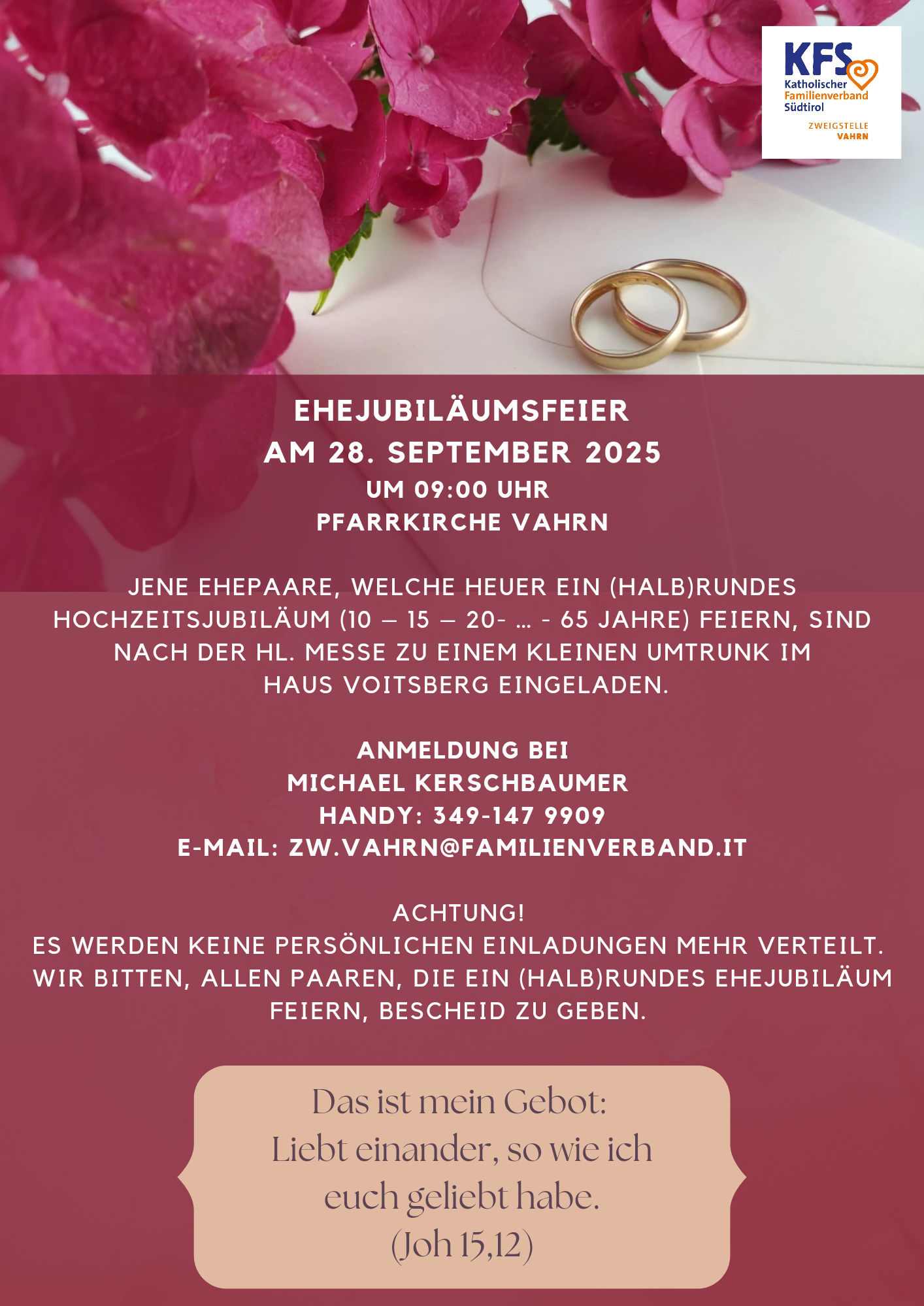 KFS
Katholischer
Familienverband
Südtirol
ZWEIGSTELLE
VAHRN

EHEJUBILÄUMSFEIER
AM 28. SEPTEMBER 2025
UM 09:00 UHR
PFARRKIRCHE VAHRN

JENE EHEPAARE, WELCHE HEUER EIN (HALB)RUNDES HOCHZEITSJUBILÄUM (10 – 15 – 20- … - 65 JAHRE) FEIERN, SIND NACH DER HL. MESSE ZU EINEM KLEINEN UMTRUNK IM HAUS VOITSBERG EINGELADEN.

ANMELDUNG BEI
MICHAEL KERSCHBAUMER
HANDY: 349-147 9909
E-MAIL: ZW.VAHRN@FAMILIENVERBAND.IT

ACHTUNG!
ES WERDEN KEINE PERSÖNLICHEN EINLADUNGEN MEHR VERTEILT. WIR BITTEN, ALLEN PAAREN, DIE EIN (HALB)RUNDES EHEJUBILÄUM FEIERN, BESCHEID ZU GEBEN.

Das ist mein Gebot:
Liebt einander, so wie ich
euch geliebt habe.
(Joh 15,12)